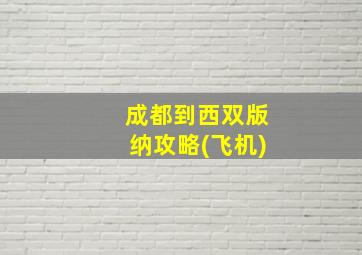 成都到西双版纳攻略(飞机)